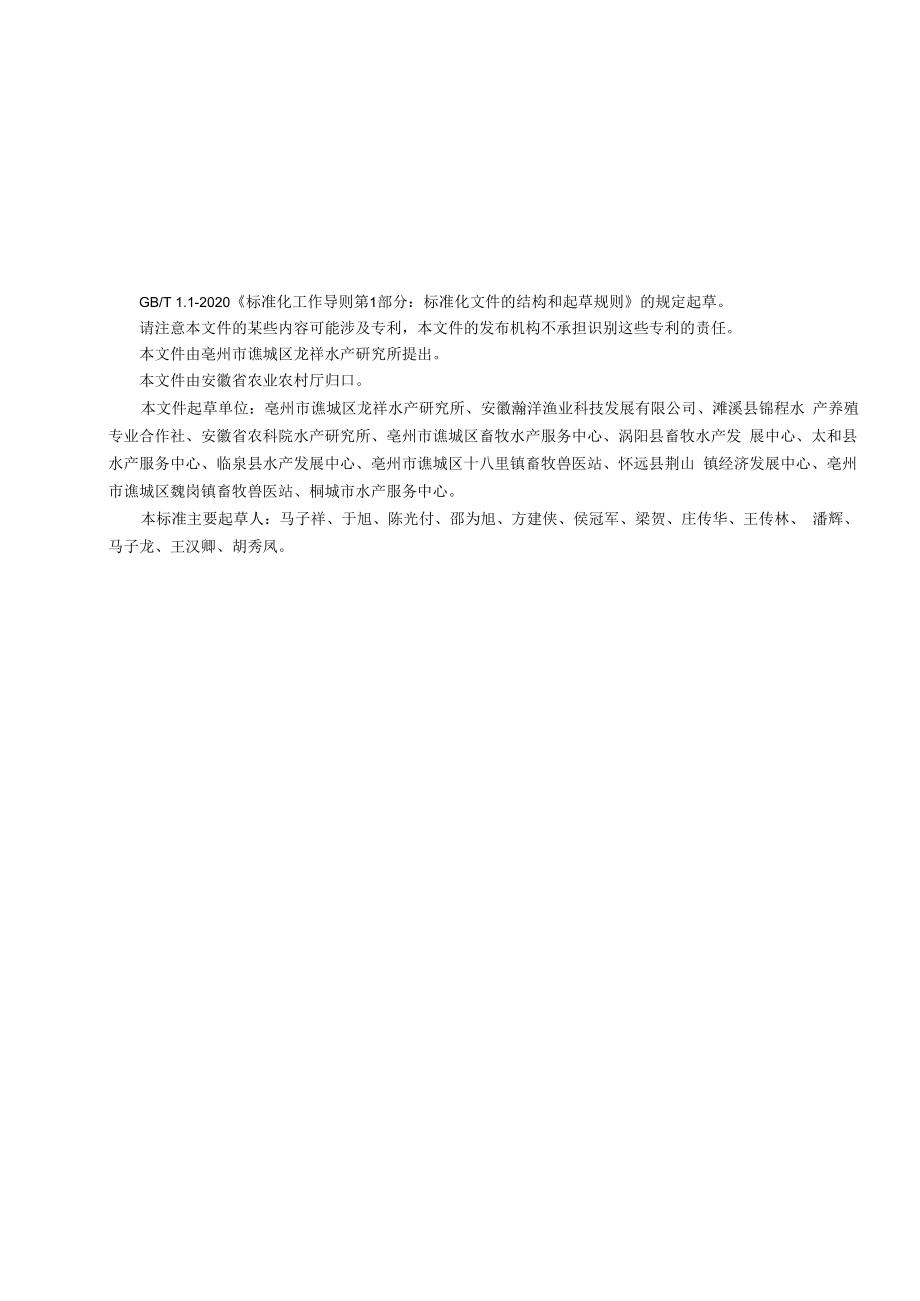 GB/T 1.1-2020《标准化工作导则第1部分：标准化文件的结构和起草规则》的规定起草。

请注意本文件的某些内容可能涉及专利，本文件的发布机构不承担识别这些专利的责任。

本文件由亳州市谯城区龙祥水产研究所提出。

本文件由安徽省农业农村厅归口。

本文件起草单位：亳州市谯城区龙祥水产研究所、安徽瀚洋渔业科技发展有限公司、濉溪县锦程水 产养殖专业合作社、安徽省农科院水产研究所、亳州市谯城区畜牧水产服务中心、涡阳县畜牧水产发 展中心、太和县水产服务中心、临泉县水产发展中心、亳州市谯城区十八里镇畜牧兽医站、怀远县荆山 镇经济发展中心、亳州市谯城区魏岗镇畜牧兽医站、桐城市水产服务中心。

本标准主要起草人：马子祥、于旭、陈光付、邵为旭、方建侠、侯冠军、梁贺、庄传华、王传林、 潘辉、马子龙、王汉卿、胡秀凤。